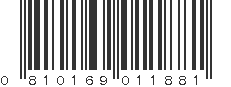 0 810169 011881